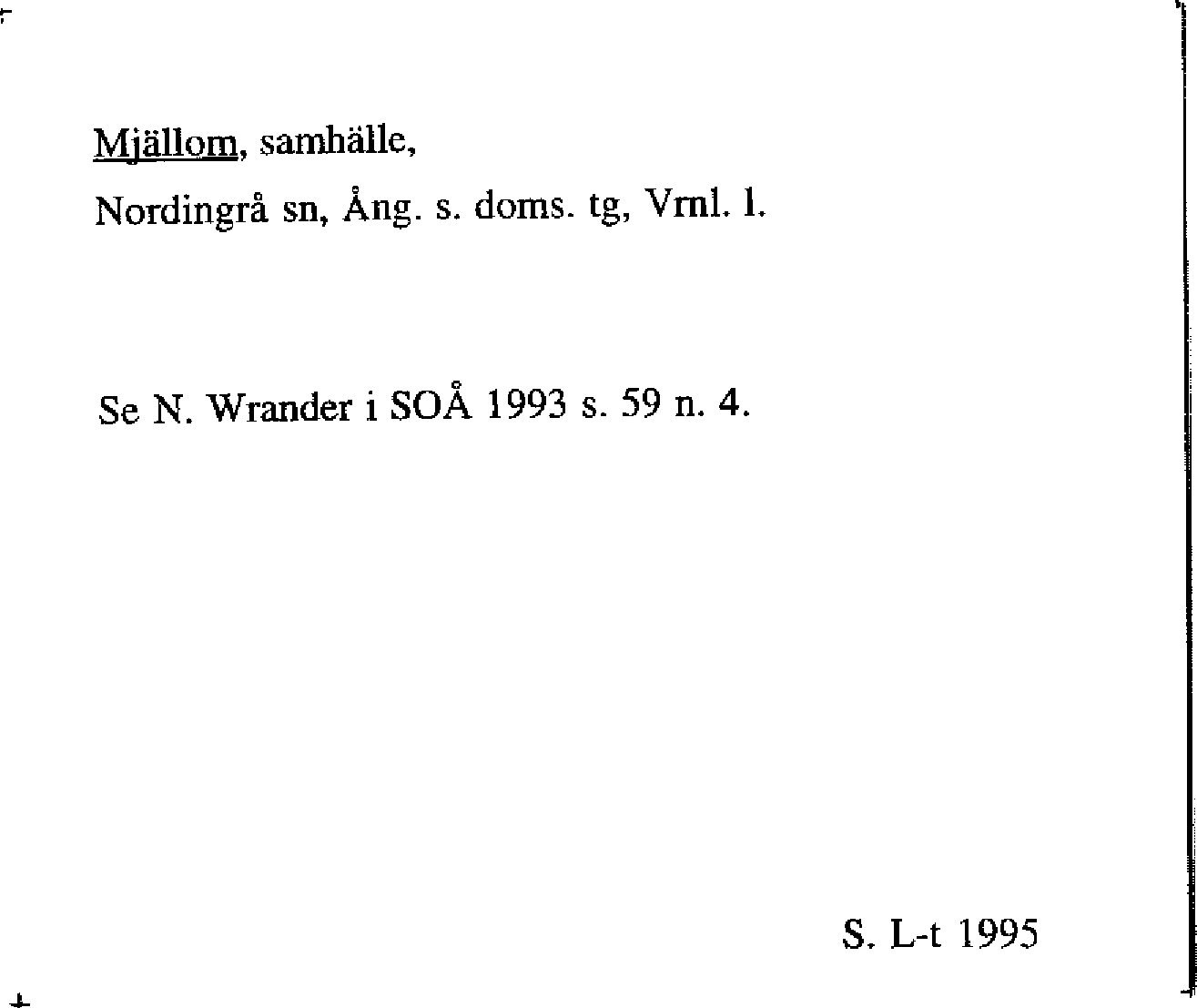 Mjällom, samhälle,

Nordingrå sn, Ång. s. doms. tg, Vrnl. l.

Se N. Wrander i SOÅ 1993 s. 59 n. 4.

S. L-t 1995